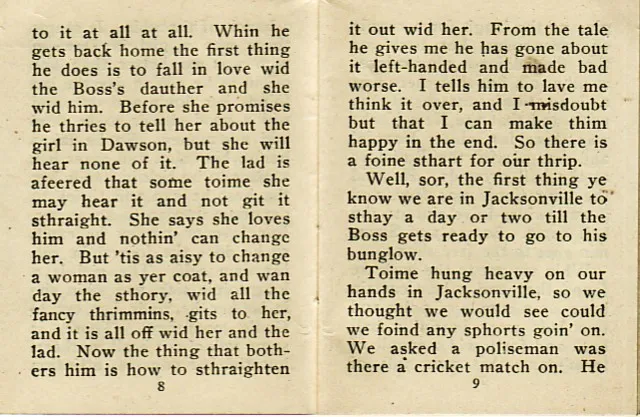 to it at all at all. Whin he gets back home the first thing he does is to fall in love wid the Boss's dauther and she wid him. Before she promises he thries to tell her about the girl in Dawson, but she will hear none of it. The lad is afeered that some toime she may hear it and not git it sthraight. She says she loves him and nothin' can change her. But 'tis as aisy to change a woman as yer coat, and wan day the sthory, wid all the fancy thrimmins, gits to her, and it is all off wid her and the lad. Now the thing that bothers him is how to sthraighten

8

it out wid her. From the tale he gives me he has gone about it left-handed and made bad worse. I tells him to lave me think it over, and I misdoubt but that I can make thim happy in the end. So there is a foine sthart for our thrip.

Well, sor, the first thing ye know we are in Jacksonville to sthay a day or two till the Boss gets ready to go to his bunglow.

Toime hung heavy on our hands in Jacksonville, so we thought we would see could we foind any sphorts goin' on. We asked a poliseman was there a cricket match on. He

9